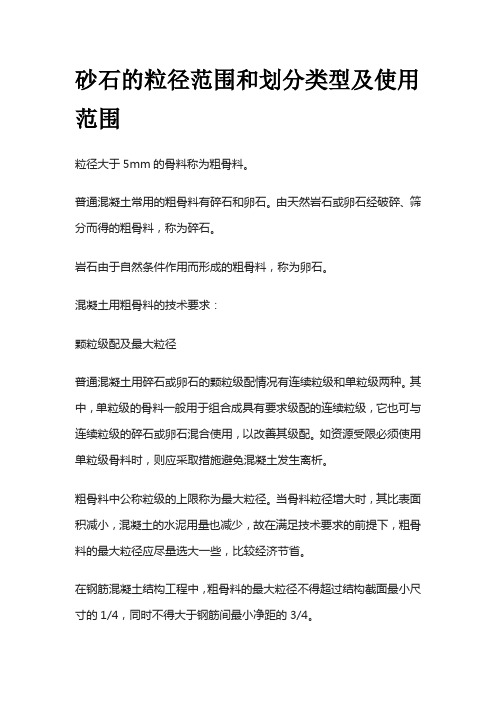 砂石的粒径范围和划分类型及使用范围

粒径大于 5mm 的骨料称为粗骨料。

普通混凝土常用的粗骨料有碎石和卵石。由天然岩石或卵石经破碎、筛分而得的粗骨料，称为碎石。

岩石由于自然条件作用而形成的粗骨料，称为卵石。

混凝土用粗骨料的技术要求：

颗粒级配及最大粒径

普通混凝土用碎石或卵石的颗粒级配情况有连续粒级和单粒级两种。其中，单粒级的骨料一般用于组合成具有要求级配的连续粒级，它也可与连续粒级的碎石或卵石混合使用，以改善其级配。如资源受限必须使用单粒级骨料时，则应采取措施避免混凝土发生离析。

粗骨料中公称粒级的上限称为最大粒径。当骨料粒径增大时，其比表面积减小，混凝土的水泥用量也减少，故在满足技术要求的前提下，粗骨料的最大粒径应尽量选大一些，比较经济节省。

在钢筋混凝土结构工程中，粗骨料的最大粒径不得超过结构截面最小尺寸的 1/4，同时不得大于钢筋间最小净距的 3/4。